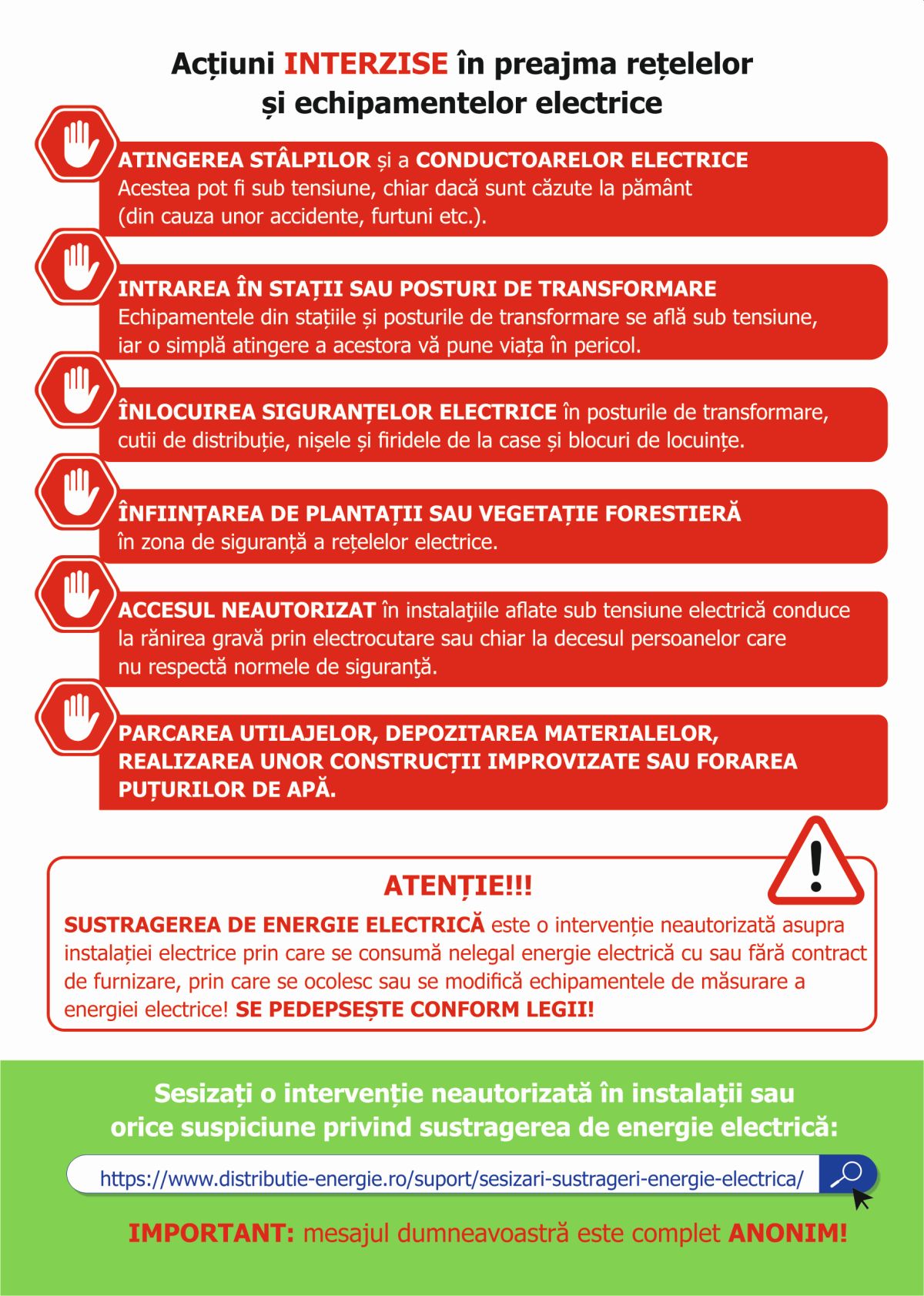 Acțiuni INTERZISE în preajma rețelelor și echipamentelor electrice

ATINGEREA STÂLPILOR și a CONDUCTOARELOR ELECTRICE
Acestea pot fi sub tensiune, chiar dacă sunt căzute la pământ (din cauza unor accidente, furtuni etc.).

INTRAREA ÎN STAȚII SAU POSTURI DE TRANSFORMARE
Echipamentele din stațiile și posturile de transformare se află sub tensiune, iar o simplă atingere a acestora vă pune viața în pericol.

ÎNLOCUIREA SIGURANȚELOR ELECTRICE în posturile de transformare, cutii de distribuție, nișele și firidele de la case și blocuri de locuințe.

ÎNFIINȚAREA DE PLANTAȚII SAU VEGETAȚIE FORESTIERĂ
în zona de siguranță a rețelelor electrice.

ACCESUL NEAUTORIZAT în instalaţiile aflate sub tensiune electrică conduce la rănirea gravă prin electrocutare sau chiar la decesul persoanelor care nu respectă normele de siguranţă.

PARCAREA UTILAJELOR, DEPOZITAREA MATERIALELOR, REALIZAREA UNOR CONSTRUCȚII IMPROVIZATE SAU FORAREA PUȚURILOR DE APĂ.

ATENȚIE!!!
SUSTRAGEREA DE ENERGIE ELECTRICĂ este o intervenție neautorizată asupra instalației electrice prin care se consumă nelegal energie electrică cu sau fără contract de furnizare, prin care se ocolesc sau se modifică echipamentele de măsurare a energiei electrice! SE PEDEPSEȘTE CONFORM LEGII!

Sesizați o intervenție neautorizată în instalații sau orice suspiciune privind sustragerea de energie electrică:

https://www.distributie-energie.ro/suport/sesizari-sustrageri-energie-electrica/

IMPORTANT: mesajul dumneavoastră este complet ANONIM!